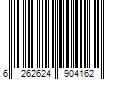 6 262624 904162